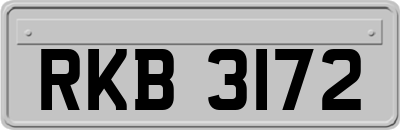 RKB 3172